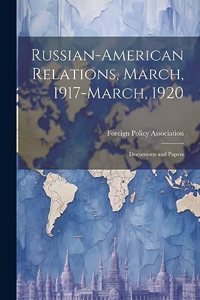 Russian-American Relations, March, 1917-March, 1920

Foreign Policy Association

Documents and Papers